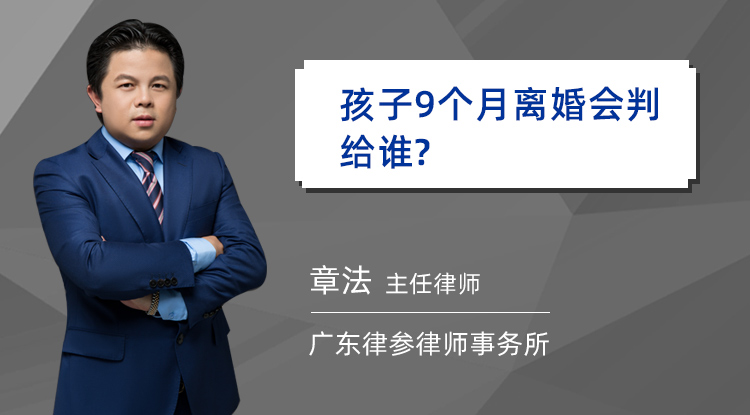 孩子9个月离婚会判给谁?

章法 主任律师

广东律参律师事务所